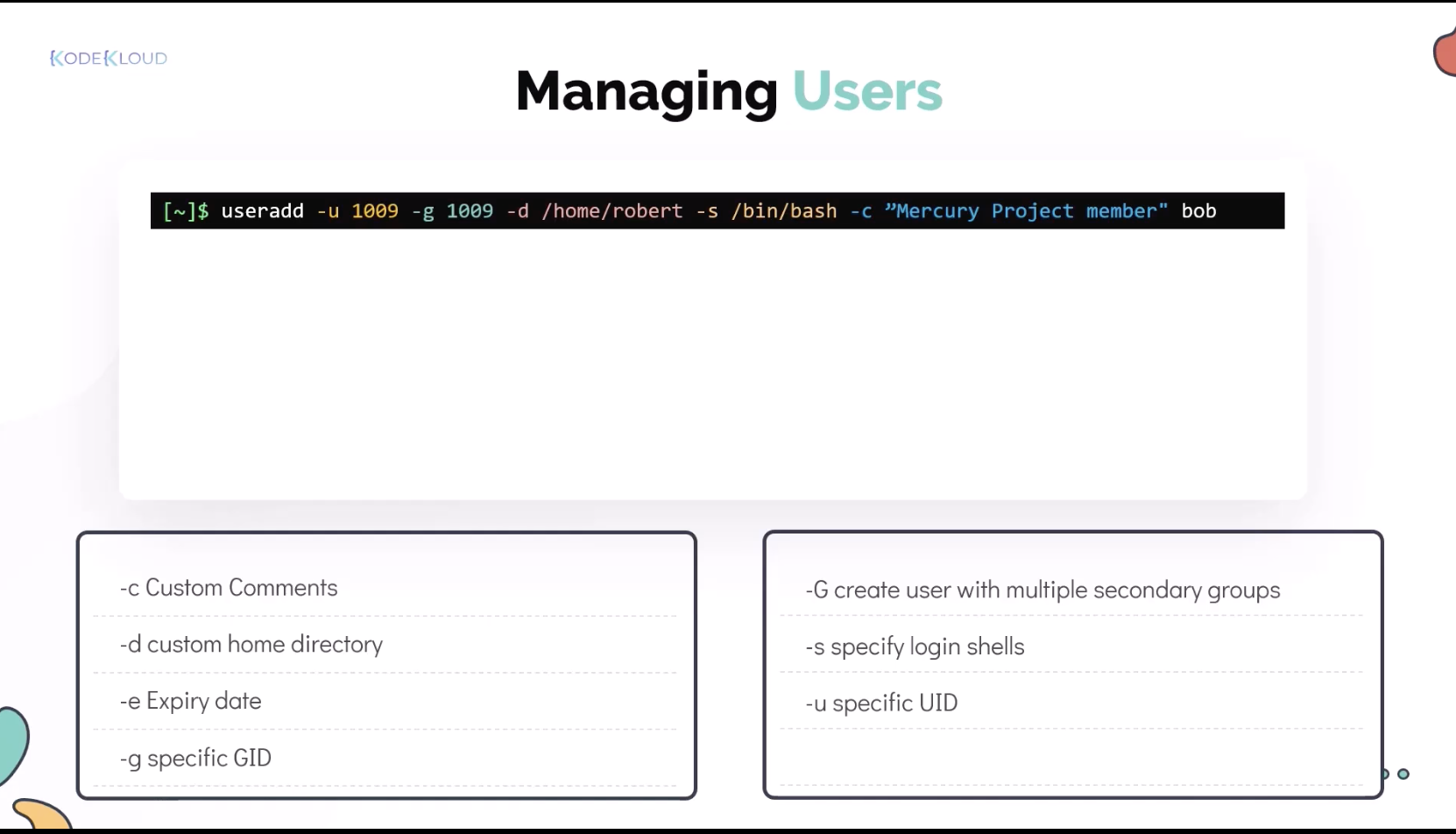 KODEKLOUD

Managing Users

[~]$ useradd -u 1009 -g 1009 -d /home/robert -s /bin/bash -c ”Mercury Project member" bob

-c Custom Comments

-d custom home directory

-e Expiry date

-g specific GID

-G create user with multiple secondary groups

-s specify login shells

-u specific UID